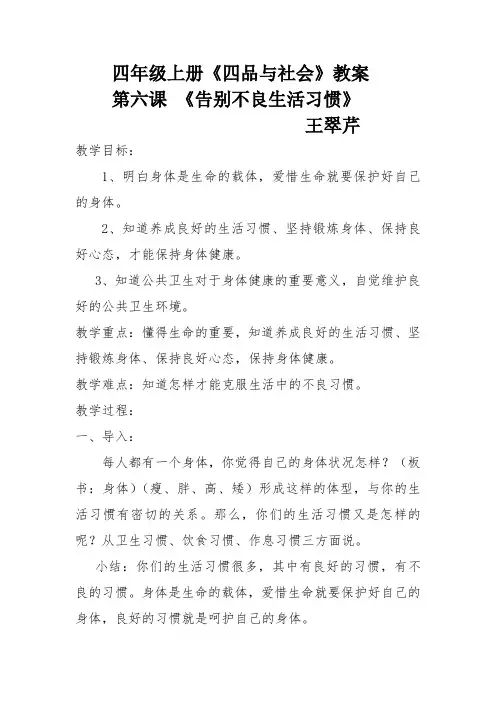 四年级上册《四品与社会》教案
第六课 《告别不良生活习惯》
王翠芹

教学目标：

1、明白身体是生命的载体，爱惜生命就要保护好自己的身体。

2、知道养成良好的生活习惯、坚持锻炼身体、保持良好心态，才能保持身体健康。

3、知道公共卫生对于身体健康的重要意义，自觉维护良好的公共卫生环境。

教学重点：懂得生命的重要，知道养成良好的生活习惯、坚持锻炼身体、保持良好心态，保持身体健康。

教学难点：知道怎样才能克服生活中的不良习惯。

教学过程：

一、导入：

每人都有一个身体，你觉得自己的身体状况怎样？（板书：身体）（瘦、胖、高、矮）形成这样的体型，与你的生活习惯有密切的关系。那么，你们的生活习惯又是怎样的呢？从卫生习惯、饮食习惯、作息习惯三方面说。

小结：你们的生活习惯很多，其中有良好的习惯，有不良的习惯。身体是生命的载体，爱惜生命就要保护好自己的身体，良好的习惯就是呵护自己的身体。